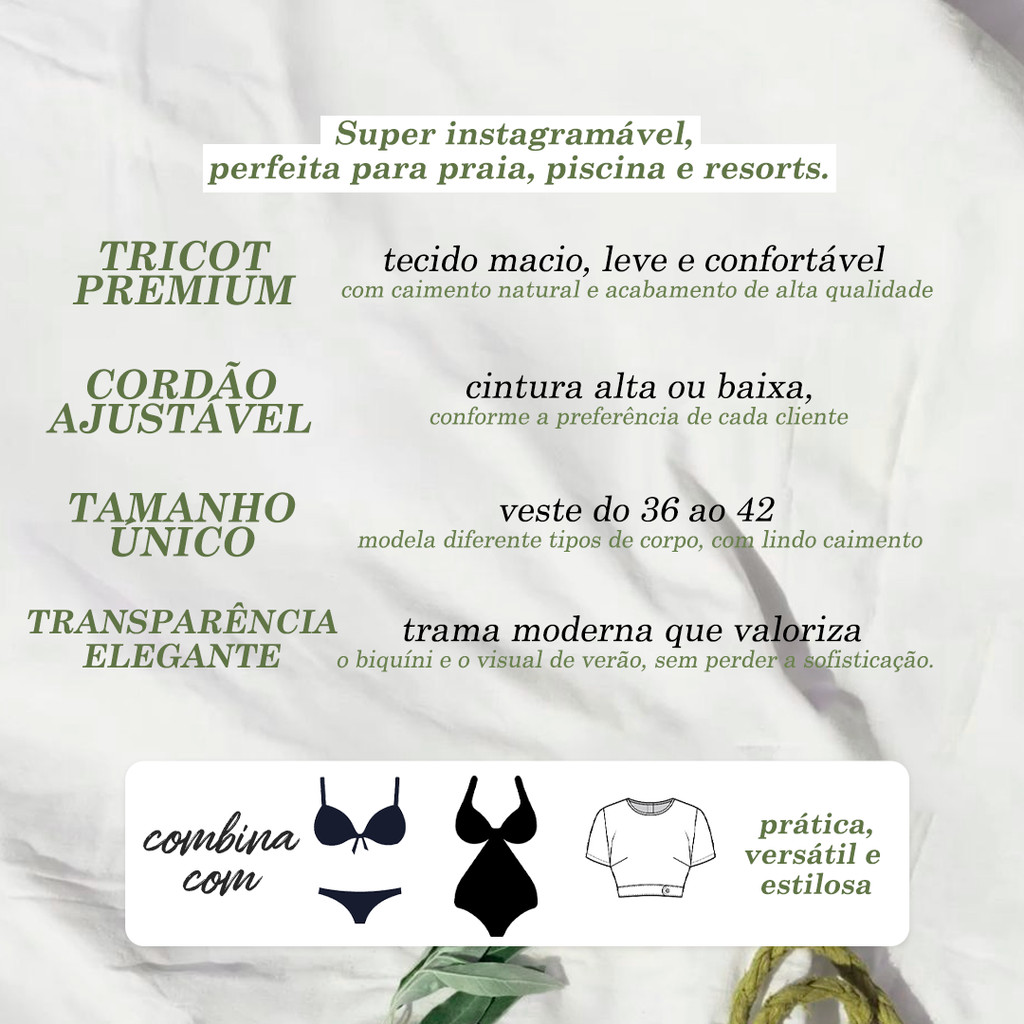 Super instagramável,
perfeita para praia, piscina e resorts.

TRICOT
PREMIUM

tecido macio, leve e confortável
com caimento natural e acabamento de alta qualidade

CORDÃO
AJUSTÁVEL

cintura alta ou baixa,
conforme a preferência de cada cliente

TAMANHO
ÚNICO

veste do 36 ao 42
modela diferente tipos de corpo, com lindo caimento

TRANSPARÊNCIA
ELEGANTE

trama moderna que valoriza
o biquíni e o visual de verão, sem perder a sofisticação.

combina
com

prática,
versátil e
estilosa